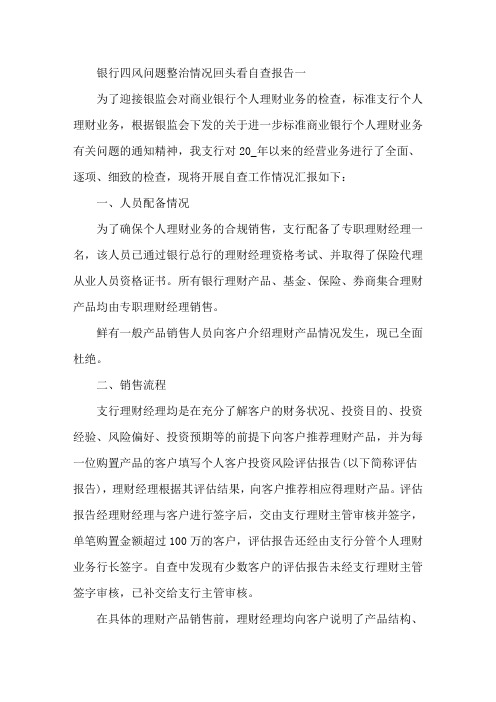 银行四风问题整治情况回头看自查报告一

为了迎接银监会对商业银行个人理财业务的检查，标准支行个人理财业务，根据银监会下发的关于进一步标准商业银行个人理财业务有关问题的通知精神，我支行对20_年以来的经营业务进行了全面、逐项、细致的检查，现将开展自查工作情况汇报如下：

一、人员配备情况

为了确保个人理财业务的合规销售，支行配备了专职理财经理一名，该人员已通过银行总行的理财经理资格考试、并取得了保险代理从业人员资格证书。所有银行理财产品、基金、保险、券商集合理财产品均由专职理财经理销售。

鲜有一般产品销售人员向客户介绍理财产品情况发生，现已全面杜绝。

二、销售流程

支行理财经理均是在充分了解客户的财务状况、投资目的、投资经验、风险偏好、投资预期等的前提下向客户推荐理财产品，并为每一位购置产品的客户填写个人客户投资风险评估报告(以下简称评估报告)，理财经理根据其评估结果，向客户推荐相应得理财产品。评估报告经理财经理与客户进行签字后，交由支行理财主管审核并签字，单笔购置金额超过100万的客户，评估报告还经由支行分管个人理财业务行长签字。自查中发现有少数客户的评估报告未经支行理财主管签字审核，已补交给支行主管审核。

在具体的理财产品销售前，理财经理均向客户说明了产品结构、